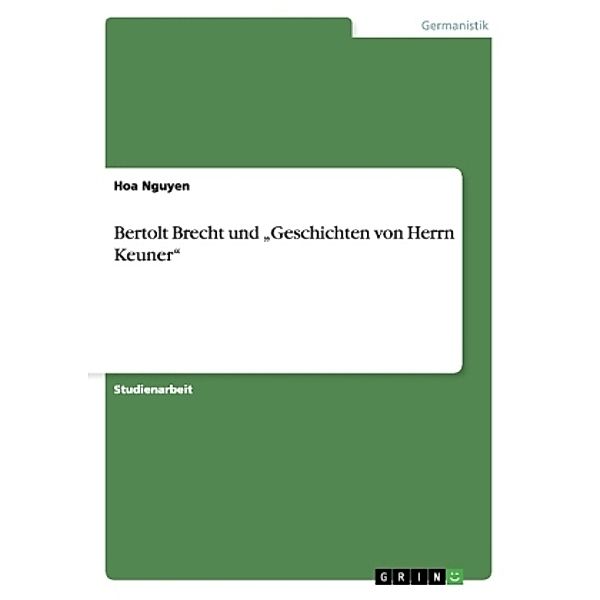 Germanistik

Hoa Nguyen

Bertolt Brecht und „Geschichten von Herrn Keuner“

Studienarbeit

GRIN